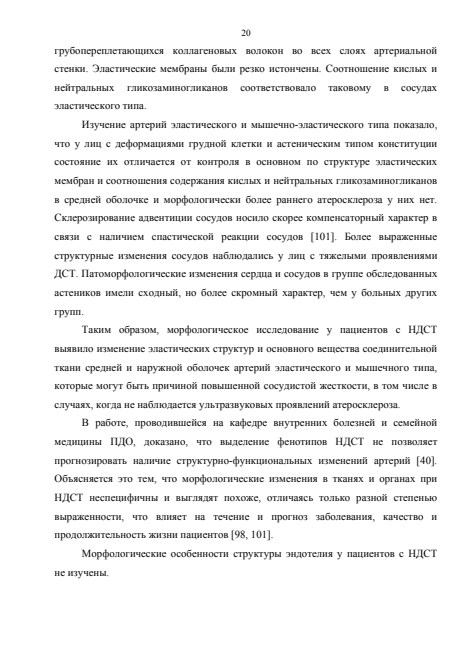 20

грубопереплетающихся коллагеновых волокон во всех слоях артериальной стенки. Эластические мембраны были резко истончены. Соотношение кислых и нейтральных гликозаминогликанов соответствовало таковому в сосудах эластического типа.

Изучение артерий эластического и мышечно-эластического типа показало, что у лиц с деформациями грудной клетки и астеническим типом конституции состояние их отличается от контроля в основном по структуре эластических мембран и соотношения содержания кислых и нейтральных гликозаминогликанов в средней оболочке и морфологически более раннего атеросклероза у них нет. Склерозирование адвентиции сосудов носило скорее компенсаторный характер в связи с наличием спастической реакции сосудов [101]. Более выраженные структурные изменения сосудов наблюдались у лиц с тяжелыми проявлениями ДСТ. Патоморфологические изменения сердца и сосудов в группе обследованных астеников имели сходный, но более скромный характер, чем у больных других групп.

Таким образом, морфологическое исследование у пациентов с НДСТ выявило изменение эластических структур и основного вещества соединительной ткани средней и наружной оболочек артерий эластического и мышечного типа, которые могут быть причиной повышенной сосудистой жесткости, в том числе в случаях, когда не наблюдается ультразвуковых проявлений атеросклероза.

В работе, проводившейся на кафедре внутренних болезней и семейной медицины ПДО, доказано, что выделение фенотипов НДСТ не позволяет прогнозировать наличие структурно-функциональных изменений артерий [40]. Объясняется это тем, что морфологические изменения в тканях и органах при НДСТ неспецифичны и выглядят похоже, отличаясь только разной степенью выраженности, что влияет на течение и прогноз заболевания, качество и продолжительность жизни пациентов [98, 101].

Морфологические особенности структуры эндотелия у пациентов с НДСТ не изучены.